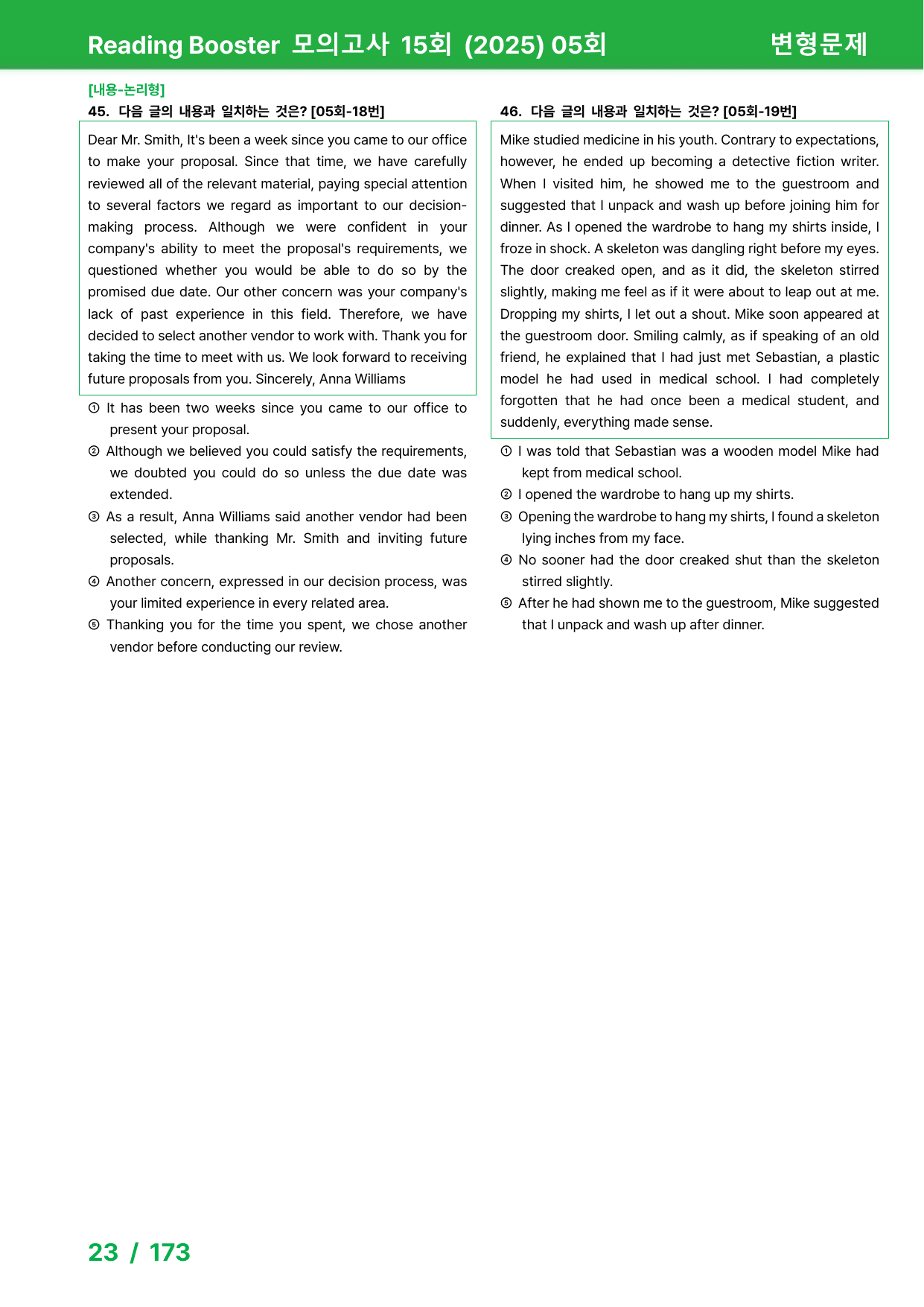 Reading Booster 모의고사 15회 (2025) 05회 변형문제

[내용-논리형]

45. 다음 글의 내용과 일치하는 것은? [05회-18번]

Dear Mr. Smith, It's been a week since you came to our office to make your proposal. Since that time, we have carefully reviewed all of the relevant material, paying special attention to several factors we regard as important to our decision-making process. Although we were confident in your company's ability to meet the proposal's requirements, we questioned whether you would be able to do so by the promised due date. Our other concern was your company's lack of past experience in this field. Therefore, we have decided to select another vendor to work with. Thank you for taking the time to meet with us. We look forward to receiving future proposals from you. Sincerely, Anna Williams

① It has been two weeks since you came to our office to present your proposal.
② Although we believed you could satisfy the requirements, we doubted you could do so unless the due date was extended.
③ As a result, Anna Williams said another vendor had been selected, while thanking Mr. Smith and inviting future proposals.
④ Another concern, expressed in our decision process, was your limited experience in every related area.
⑤ Thanking you for the time you spent, we chose another vendor before conducting our review.

46. 다음 글의 내용과 일치하는 것은? [05회-19번]

Mike studied medicine in his youth. Contrary to expectations, however, he ended up becoming a detective fiction writer. When I visited him, he showed me to the guestroom and suggested that I unpack and wash up before joining him for dinner. As I opened the wardrobe to hang my shirts inside, I froze in shock. A skeleton was dangling right before my eyes. The door creaked open, and as it did, the skeleton stirred slightly, making me feel as if it were about to leap out at me. Dropping my shirts, I let out a shout. Mike soon appeared at the guestroom door. Smiling calmly, as if speaking of an old friend, he explained that I had just met Sebastian, a plastic model he had used in medical school. I had completely forgotten that he had once been a medical student, and suddenly, everything made sense.

① I was told that Sebastian was a wooden model Mike had kept from medical school.
② I opened the wardrobe to hang up my shirts.
③ Opening the wardrobe to hang my shirts, I found a skeleton lying inches from my face.
④ No sooner had the door creaked shut than the skeleton stirred slightly.
⑤ After he had shown me to the guestroom, Mike suggested that I unpack and wash up after dinner.

23 / 173